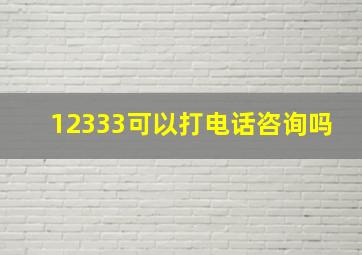 12333可以打电话咨询吗